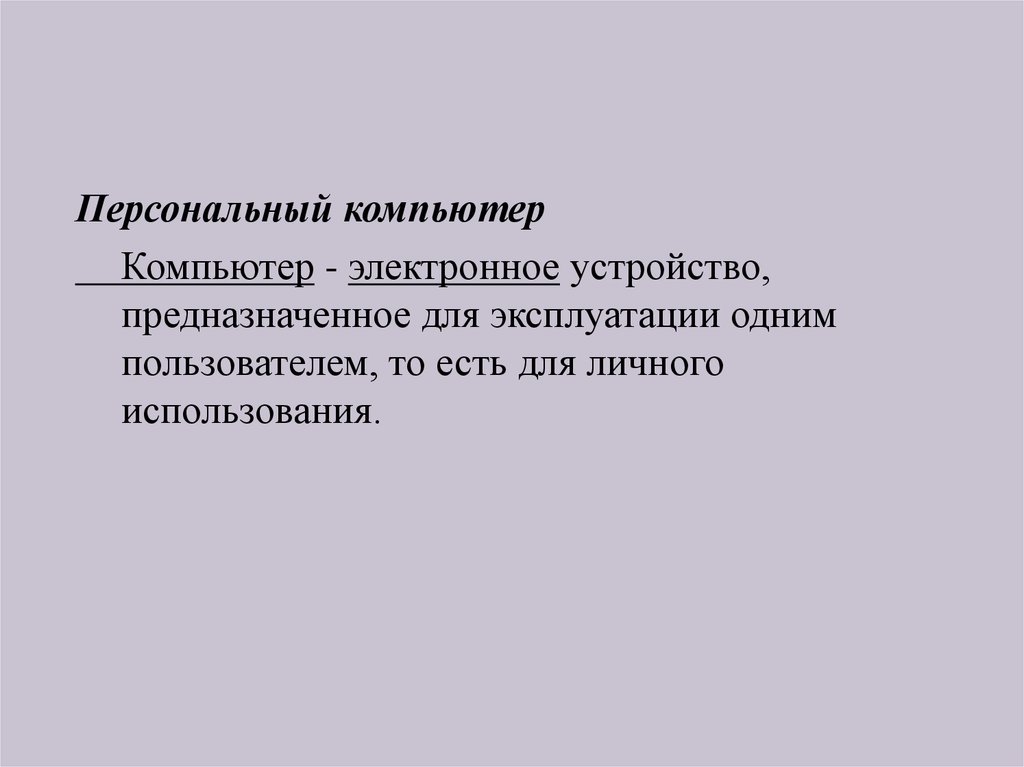 Персональный компьютер

Компьютер - электронное устройство, предназначенное для эксплуатации одним пользователем, то есть для личного использования.